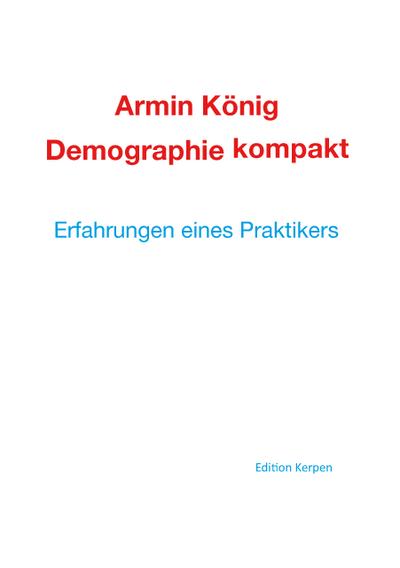 Armin König
Demographie kompakt

Erfahrungen eines Praktikers

Edition Kerpen